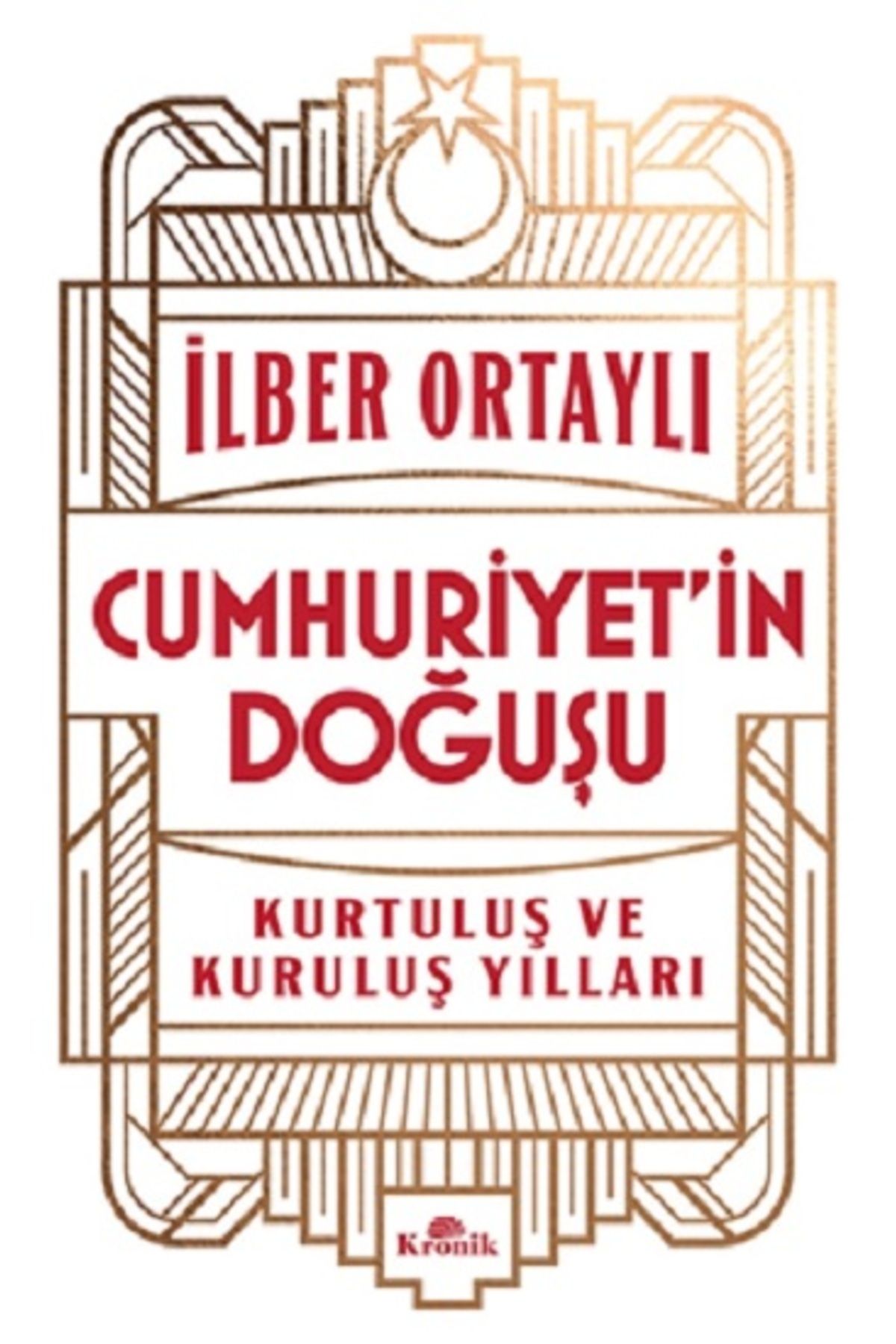 İLBER ORTAYLI

CUMHURİYET'İN DOĞUŞU

KURTULUŞ VE KURULUŞ YILLARI

Kronik